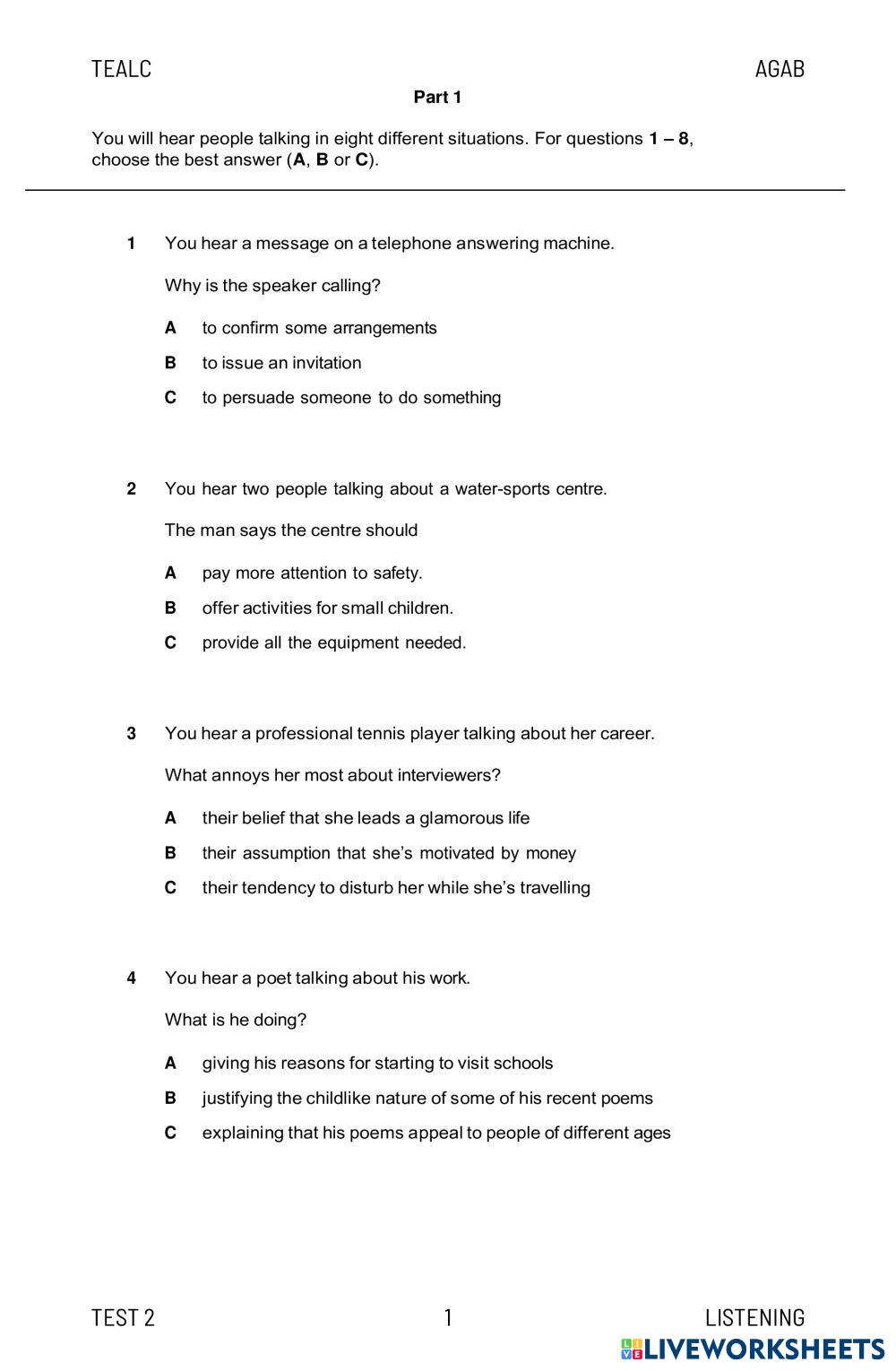 TEALC AGAB

Part 1

You will hear people talking in eight different situations. For questions 1 – 8, choose the best answer (A, B or C).

1 You hear a message on a telephone answering machine.

Why is the speaker calling?

A to confirm some arrangements

B to issue an invitation

C to persuade someone to do something

2 You hear two people talking about a water-sports centre.

The man says the centre should

A pay more attention to safety.

B offer activities for small children.

C provide all the equipment needed.

3 You hear a professional tennis player talking about her career.

What annoys her most about interviewers?

A their belief that she leads a glamorous life

B their assumption that she's motivated by money

C their tendency to disturb her while she's travelling

4 You hear a poet talking about his work.

What is he doing?

A giving his reasons for starting to visit schools

B justifying the childlike nature of some of his recent poems

C explaining that his poems appeal to people of different ages

TEST 2 1 LISTENING

LIVEWORKSHEETS